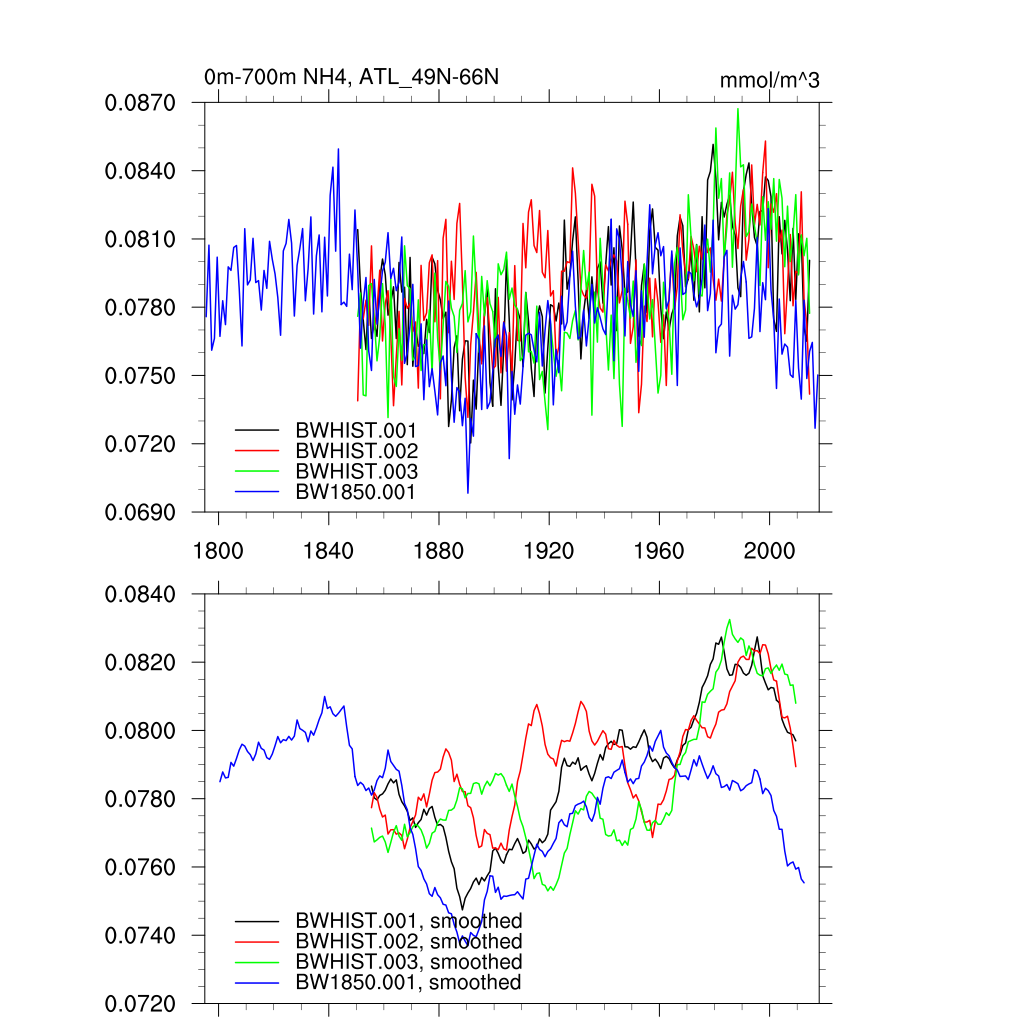 0m-700m NH4, ATL_49N-66N
mmol/m^3

0.0870
0.0840
0.0810
0.0780
0.0750
0.0720
0.0690

BWHIST.001
BWHIST.002
BWHIST.003
BW1850.001

1800
1840
1880
1920
1960
2000

0.0840
0.0820
0.0800
0.0780
0.0760
0.0740
0.0720

BWHIST.001, smoothed
BWHIST.002, smoothed
BWHIST.003, smoothed
BW1850.001, smoothed